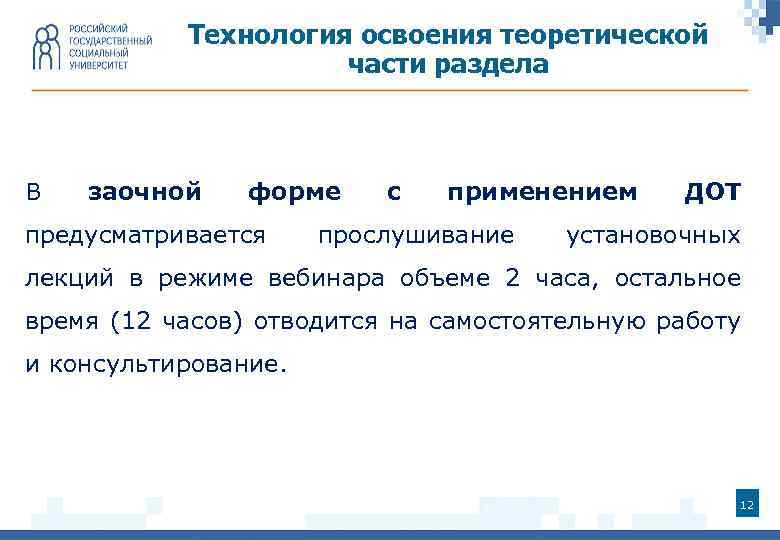 РОССИЙСКИЙ ГОСУДАРСТВЕННЫЙ СОЦИАЛЬНЫЙ УНИВЕРСИТЕТ

Технология освоения теоретической части раздела

В заочной форме с применением ДОТ предусматривается прослушивание установочных лекций в режиме вебинара объеме 2 часа, остальное время (12 часов) отводится на самостоятельную работу и консультирование.

12